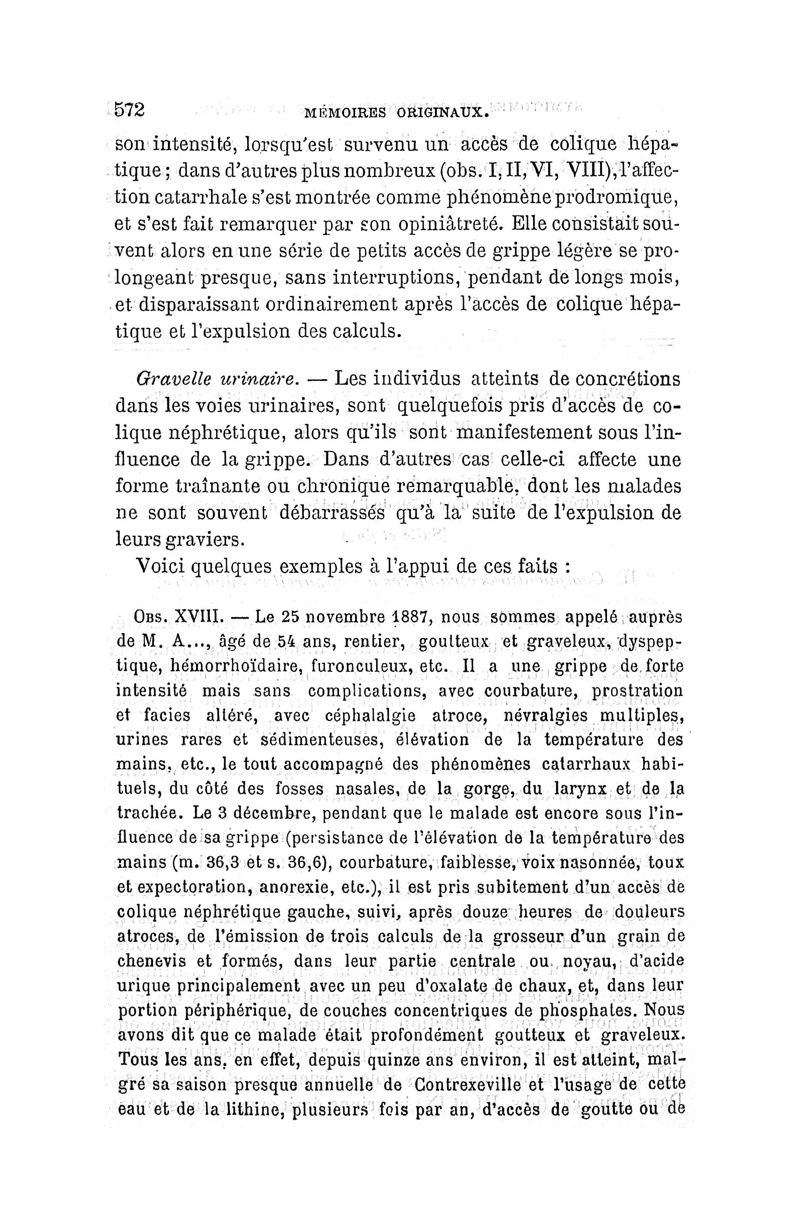 572 MÉMOIRES ORIGINAUX.

son intensité, lorsqu'est survenu un accès de colique hépatique ; dans d'autres plus nombreux (obs. I, II, VI, VIII), l'affection catarrhale s'est montrée comme phénomène prodromique, et s'est fait remarquer par son opiniâtreté. Elle consistait souvent alors en une série de petits accès de grippe légère se prolongeant presque, sans interruptions, pendant de longs mois, et disparaissant ordinairement après l'accès de colique hépatique et l'expulsion des calculs.

Gravelle urinaire. — Les individus atteints de concrétions dans les voies urinaires, sont quelquefois pris d'accès de colique néphrétique, alors qu'ils sont manifestement sous l'influence de la grippe. Dans d'autres cas celle-ci affecte une forme traînante ou chronique remarquable, dont les malades ne sont souvent débarrassés qu'à la suite de l'expulsion de leurs graviers.

Voici quelques exemples à l'appui de ces faits :

Obs. XVIII. — Le 25 novembre 1887, nous sommes appelé auprès de M. A..., âgé de 54 ans, rentier, goutteux et graveleux, dyspeptique, hémorrhoïdaire, furonculeux, etc. Il a une grippe de forte intensité mais sans complications, avec courbature, prostration et facies altéré, avec céphalalgie atroce, névralgies multiples, urines rares et sédimenteuses, élévation de la température des mains, etc., le tout accompagné des phénomènes catarrhaux habituels, du côté des fosses nasales, de la gorge, du larynx et de la trachée. Le 3 décembre, pendant que le malade est encore sous l'influence de sa grippe (persistance de l'élévation de la température des mains (m. 36,3 et s. 36,6), courbature, faiblesse, voix nasonnée, toux et expectoration, anorexie, etc.), il est pris subitement d'un accès de colique néphrétique gauche, suivi, après douze heures de douleurs atroces, de l'émission de trois calculs de la grosseur d'un grain de chenevis et formés, dans leur partie centrale ou noyau, d'acide urique principalement avec un peu d'oxalate de chaux, et, dans leur portion périphérique, de couches concentriques de phosphates. Nous avons dit que ce malade était profondément goutteux et graveleux. Tous les ans, en effet, depuis quinze ans environ, il est atteint, malgré sa saison presque annuelle de Contrexeville et l'usage de cette eau et de la lithine, plusieurs fois par an, d'accès de goutte ou de